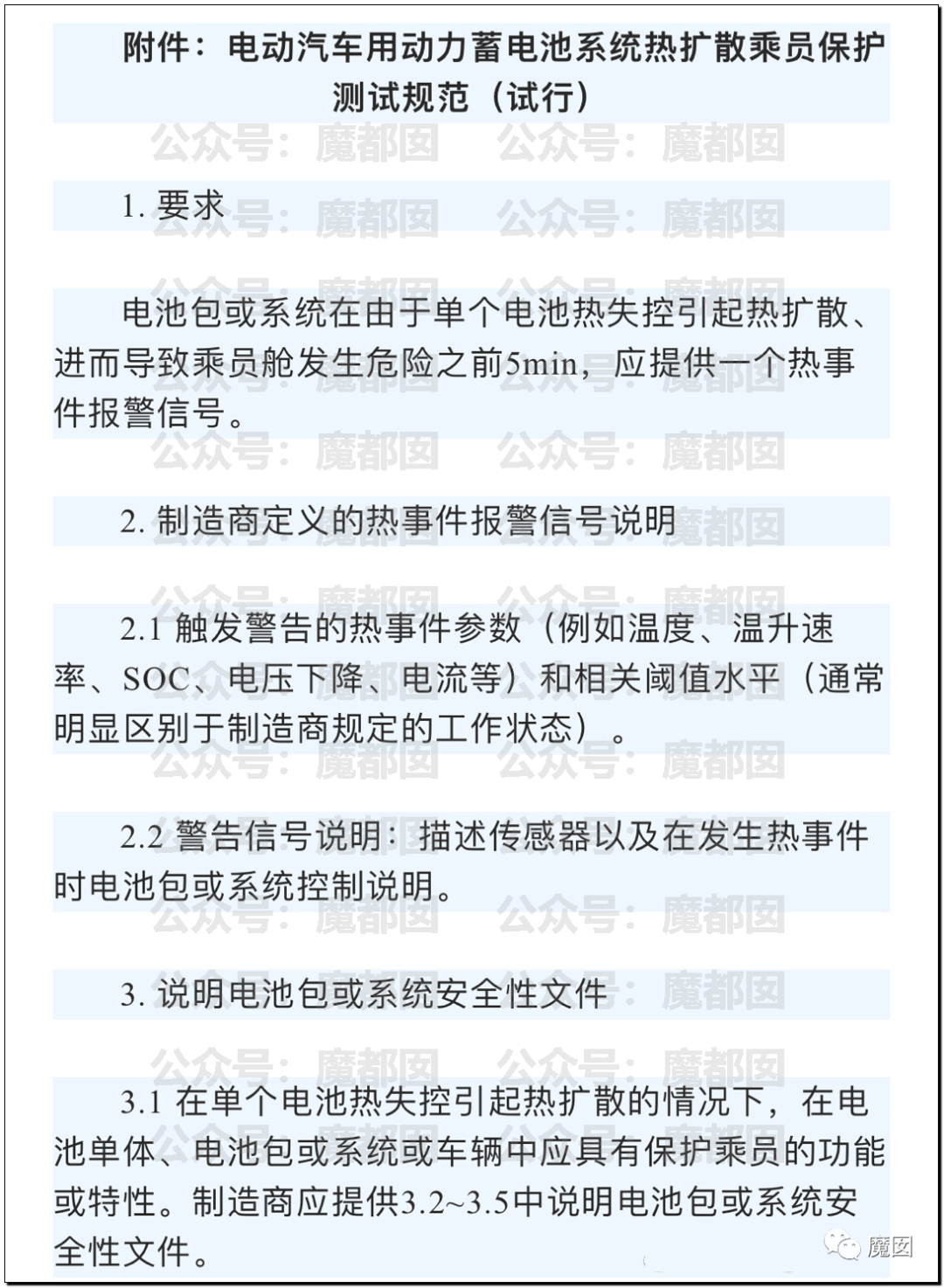 附件：电动汽车用动力蓄电池系统热扩散乘员保护测试规范（试行）

公众号：魔都囡　公众号：魔都囡

1. 要求

电池包或系统在由于单个电池热失控引起热扩散、进而导致乘员舱发生危险之前5min，应提供一个热事件报警信号。

2. 制造商定义的热事件报警信号说明

2.1 触发警告的热事件参数（例如温度、温升速率、SOC、电压下降、电流等）和相关阈值水平（通常明显区别于制造商规定的工作状态）。

2.2 警告信号说明：描述传感器以及在发生热事件时电池包或系统控制说明。

3. 说明电池包或系统安全性文件

3.1 在单个电池热失控引起热扩散的情况下，在电池单体、电池包或系统或车辆中应具有保护乘员的功能或特性。制造商应提供3.2~3.5中说明电池包或系统安全性文件。

魔囡